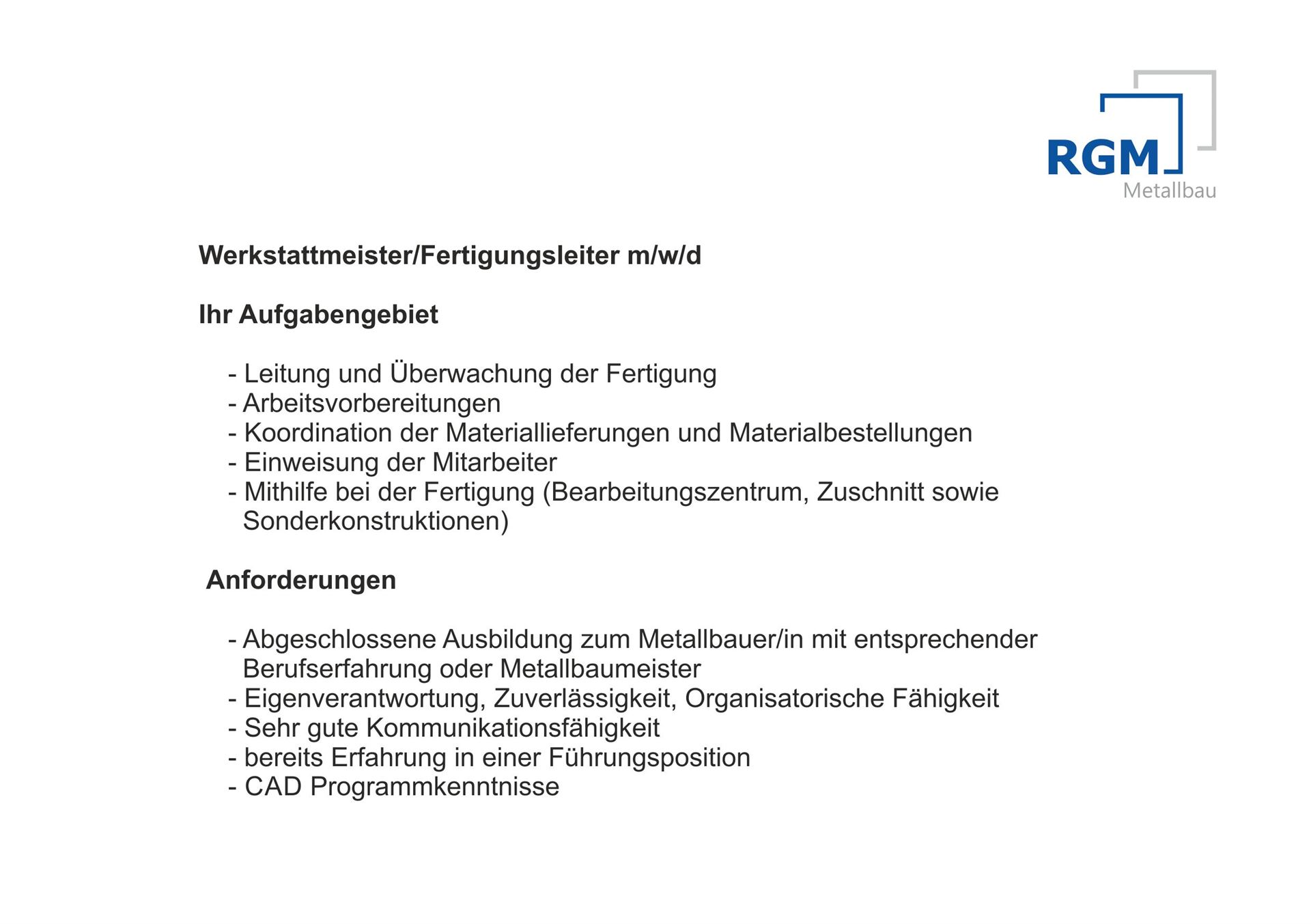 RGM
Metallbau

Werkstattmeister/Fertigungsleiter m/w/d

Ihr Aufgabengebiet

- Leitung und Überwachung der Fertigung
- Arbeitsvorbereitungen
- Koordination der Materiallieferungen und Materialbestellungen
- Einweisung der Mitarbeiter
- Mithilfe bei der Fertigung (Bearbeitungszentrum, Zuschnitt sowie Sonderkonstruktionen)

Anforderungen

- Abgeschlossene Ausbildung zum Metallbauer/in mit entsprechender Berufserfahrung oder Metallbaumeister
- Eigenverantwortung, Zuverlässigkeit, Organisatorische Fähigkeit
- Sehr gute Kommunikationsfähigkeit
- bereits Erfahrung in einer Führungsposition
- CAD Programmkenntnisse